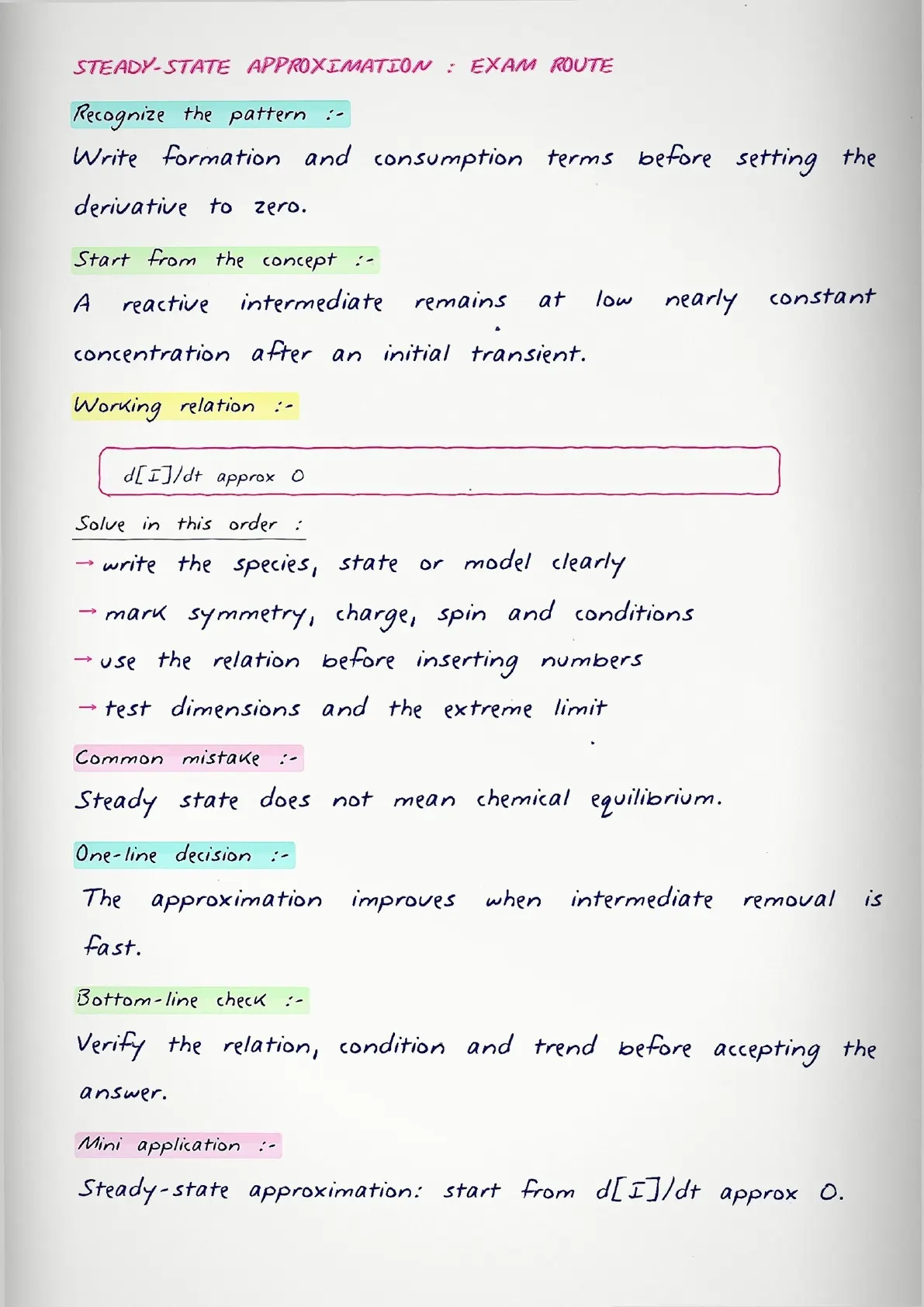 STEADY-STATE APPROXIMATION : EXAM ROUTE

Recognize the pattern :-

Write formation and consumption terms before setting the derivative to zero.

Start from the concept :-

A reactive intermediate remains at low nearly constant concentration after an initial transient.

Working relation :-

d[I]/dt approx 0

Solve in this order :

→ write the species, state or model clearly

→ mark symmetry, charge, spin and conditions

→ use the relation before inserting numbers

→ test dimensions and the extreme limit

Common mistake :-

Steady state does not mean chemical equilibrium.

One-line decision :-

The approximation improves when intermediate removal is fast.

Bottom-line check :-

Verify the relation, condition and trend before accepting the answer.

Mini application :-

Steady-state approximation: start from d[I]/dt approx 0.